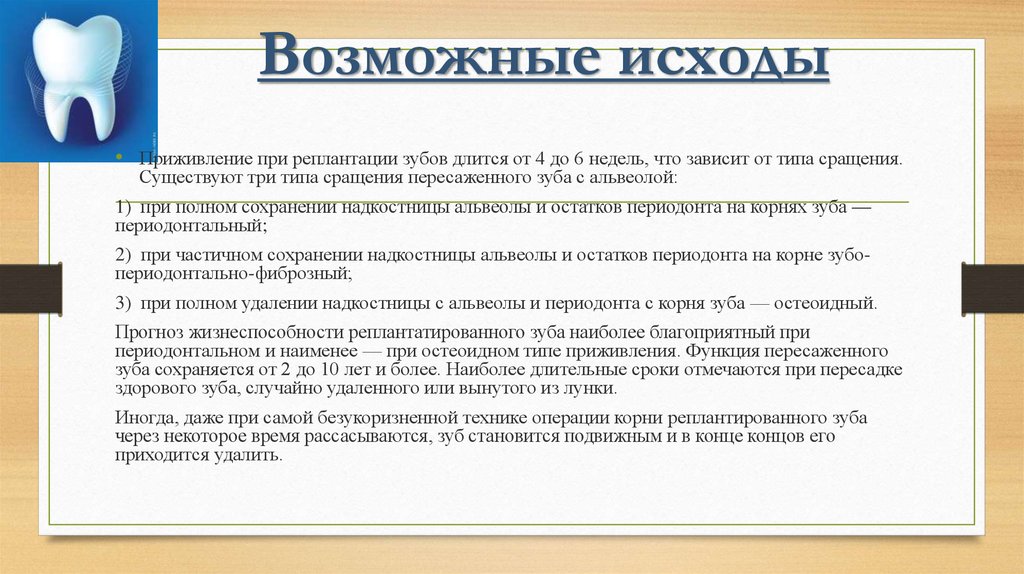 Возможные исходы

Приживление при реплантации зубов длится от 4 до 6 недель, что зависит от типа сращения. Существуют три типа сращения пересаженного зуба с альвеолой:

1) при полном сохранении надкостницы альвеолы и остатков периодонта на корнях зуба — периодонтальный;

2) при частичном сохранении надкостницы альвеолы и остатков периодонта на корне зубо-периодонтально-фиброзный;

3) при полном удалении надкостницы с альвеолы и периодонта с корня зуба — остеоидный.

Прогноз жизнеспособности реплантатированного зуба наиболее благоприятный при периодонтальном и наименее — при остеоидном типе приживления. Функция пересаженного зуба сохраняется от 2 до 10 лет и более. Наиболее длительные сроки отмечаются при пересадке здорового зуба, случайно удаленного или вынутого из лунки.

Иногда, даже при самой безукоризненной технике операции корни реплантированного зуба через некоторое время рассасываются, зуб становится подвижным и в конце концов его приходится удалить.